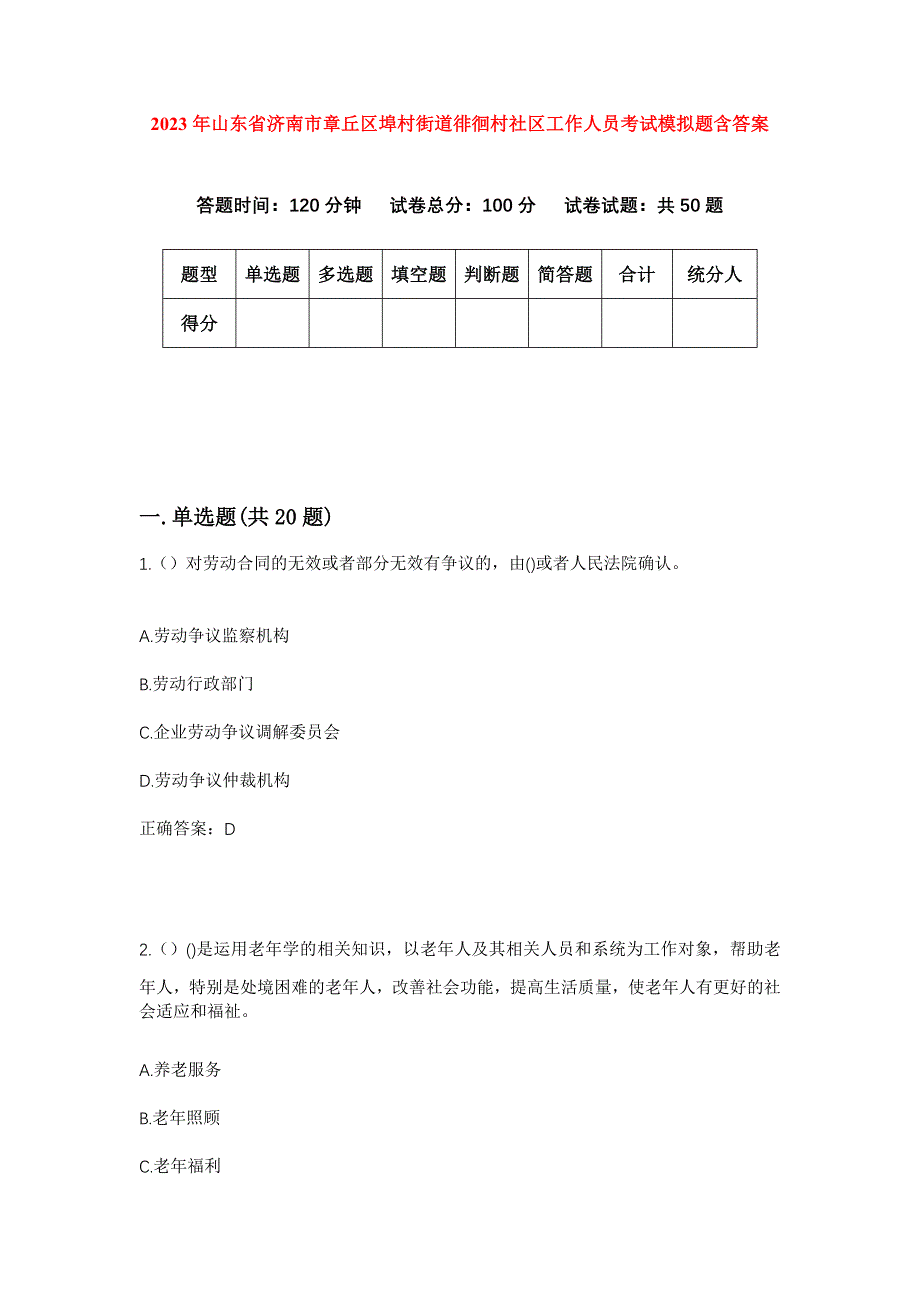 2023年山东省济南市章丘区埠村街道徘徊村社区工作人员考试模拟题含答案

答题时间：120分钟　试卷总分：100分　试卷试题：共50题

| 题型 | 单选题 | 多选题 | 填空题 | 判断题 | 简答题 | 合计 | 统分人 |
|---|---|---|---|---|---|---|---|
| 得分 | | | | | | | |

一.单选题(共20题)

1.（）对劳动合同的无效或者部分无效有争议的，由()或者人民法院确认。

A.劳动争议监察机构

B.劳动行政部门

C.企业劳动争议调解委员会

D.劳动争议仲裁机构

正确答案：D

2.（）()是运用老年学的相关知识，以老年人及其相关人员和系统为工作对象，帮助老年人，特别是处境困难的老年人，改善社会功能，提高生活质量，使老年人有更好的社会适应和福祉。

A.养老服务

B.老年照顾

C.老年福利